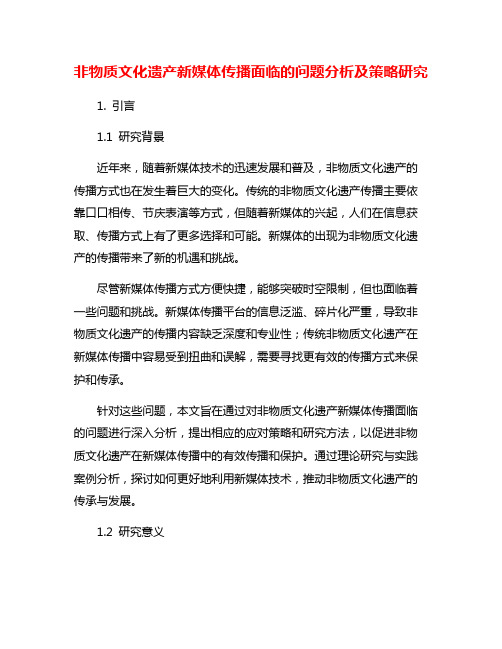 非物质文化遗产新媒体传播面临的问题分析及策略研究

1. 引言

1.1 研究背景

近年来，随着新媒体技术的迅速发展和普及，非物质文化遗产的传播方式也在发生着巨大的变化。传统的非物质文化遗产传播主要依靠口口相传、节庆表演等方式，但随着新媒体的兴起，人们在信息获取、传播方式上有了更多选择和可能。新媒体的出现为非物质文化遗产的传播带来了新的机遇和挑战。

尽管新媒体传播方式方便快捷，能够突破时空限制，但也面临着一些问题和挑战。新媒体传播平台的信息泛滥、碎片化严重，导致非物质文化遗产的传播内容缺乏深度和专业性；传统非物质文化遗产在新媒体传播中容易受到扭曲和误解，需要寻找更有效的传播方式来保护和传承。

针对这些问题，本文旨在通过对非物质文化遗产新媒体传播面临的问题进行深入分析，提出相应的应对策略和研究方法，以促进非物质文化遗产在新媒体传播中的有效传播和保护。通过理论研究与实践案例分析，探讨如何更好地利用新媒体技术，推动非物质文化遗产的传承与发展。

1.2 研究意义